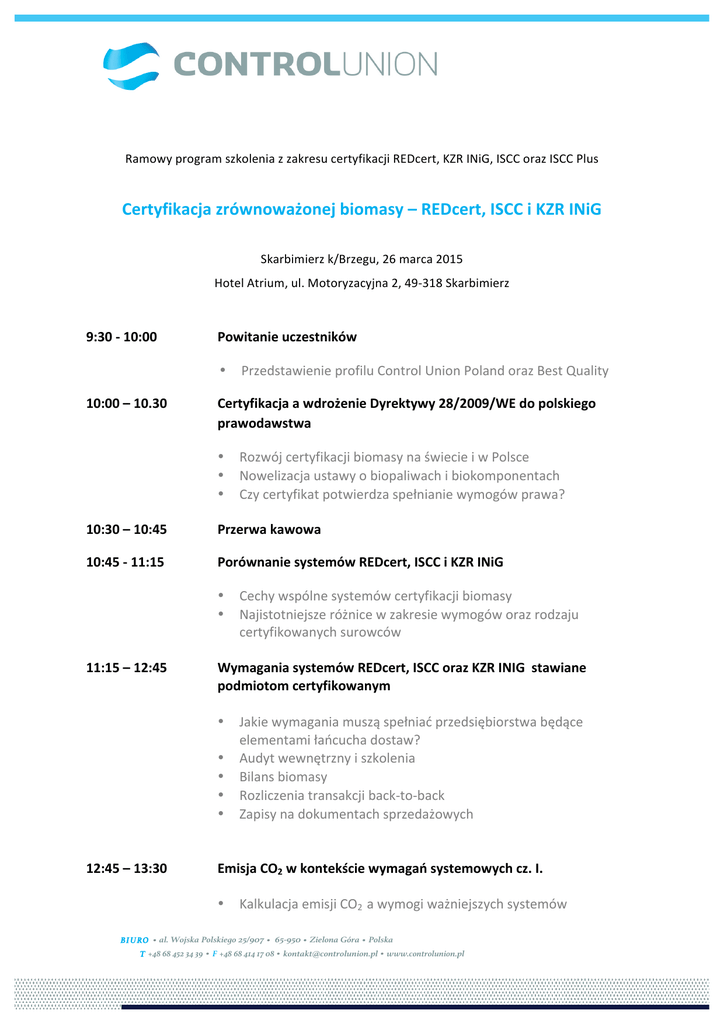 CONTROLUNION

Ramowy program szkolenia z zakresu certyfikacji REDcert, KZR INiG, ISCC oraz ISCC Plus

Certyfikacja zrównoważonej biomasy – REDcert, ISCC i KZR INiG

Skarbimierz k/Brzegu, 26 marca 2015

Hotel Atrium, ul. Motoryzacyjna 2, 49-318 Skarbimierz

9:30 - 10:00 Powitanie uczestników

• Przedstawienie profilu Control Union Poland oraz Best Quality

10:00 – 10.30 Certyfikacja a wdrożenie Dyrektywy 28/2009/WE do polskiego prawodawstwa

• Rozwój certyfikacji biomasy na świecie i w Polsce
• Nowelizacja ustawy o biopaliwach i biokomponentach
• Czy certyfikat potwierdza spełnianie wymogów prawa?

10:30 – 10:45 Przerwa kawowa

10:45 - 11:15 Porównanie systemów REDcert, ISCC i KZR INiG

• Cechy wspólne systemów certyfikacji biomasy
• Najistotniejsze różnice w zakresie wymogów oraz rodzaju certyfikowanych surowców

11:15 – 12:45 Wymagania systemów REDcert, ISCC oraz KZR INIG stawiane podmiotom certyfikowanym

• Jakie wymagania muszą spełniać przedsiębiorstwa będące elementami łańcucha dostaw?
• Audyt wewnętrzny i szkolenia
• Bilans biomasy
• Rozliczenia transakcji back-to-back
• Zapisy na dokumentach sprzedażowych

12:45 – 13:30 Emisja $CO_2$ w kontekście wymagań systemowych cz. I.

• Kalkulacja emisji $CO_2$ a wymogi ważniejszych systemów

BIURO • al. Wojska Polskiego 25/907 • 65-950 • Zielona Góra • Polska
T +48 68 452 34 39 • F +48 68 414 17 08 • kontakt@controlunion.pl • www.controlunion.pl